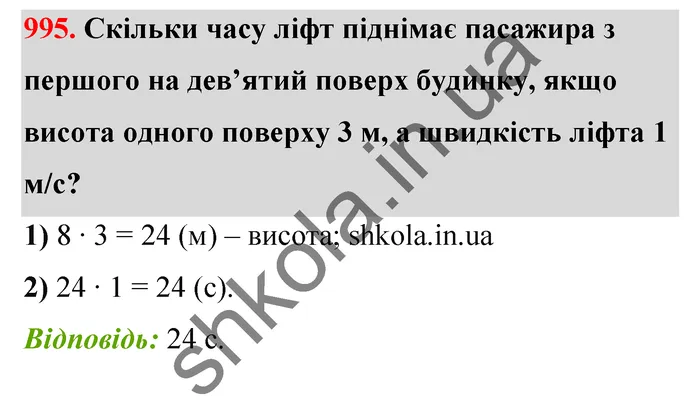 995. Скільки часу ліфт піднімає пасажира з першого на дев’ятий поверх будинку, якщо висота одного поверху 3 м, а швидкість ліфта 1 м/с?

1) $8 \cdot 3 = 24$ (м) – висота; shkola.in.ua

2) $24 \cdot 1 = 24$ (с).

Відповідь: 24 с.

shkola.in.ua